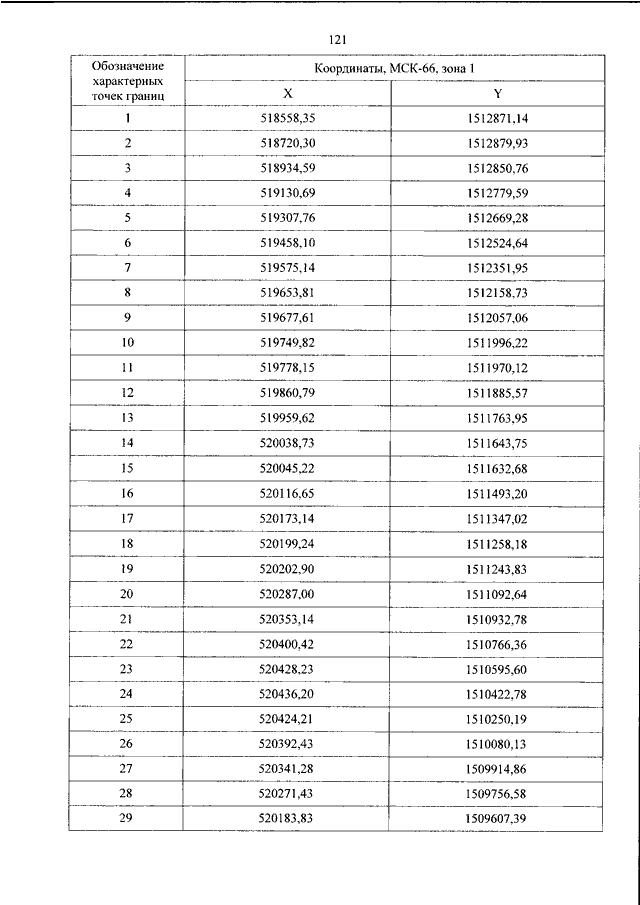 121

| Обозначение характерных точек границ | Координаты, МСК-66, зона 1 | |
|---|---|---|
| | X | Y |
| 1 | 518558,35 | 1512871,14 |
| 2 | 518720,30 | 1512879,93 |
| 3 | 518934,59 | 1512850,76 |
| 4 | 519130,69 | 1512779,59 |
| 5 | 519307,76 | 1512669,28 |
| 6 | 519458,10 | 1512524,64 |
| 7 | 519575,14 | 1512351,95 |
| 8 | 519653,81 | 1512158,73 |
| 9 | 519677,61 | 1512057,06 |
| 10 | 519749,82 | 1511996,22 |
| 11 | 519778,15 | 1511970,12 |
| 12 | 519860,79 | 1511885,57 |
| 13 | 519959,62 | 1511763,95 |
| 14 | 520038,73 | 1511643,75 |
| 15 | 520045,22 | 1511632,68 |
| 16 | 520116,65 | 1511493,20 |
| 17 | 520173,14 | 1511347,02 |
| 18 | 520199,24 | 1511258,18 |
| 19 | 520202,90 | 1511243,83 |
| 20 | 520287,00 | 1511092,64 |
| 21 | 520353,14 | 1510932,78 |
| 22 | 520400,42 | 1510766,36 |
| 23 | 520428,23 | 1510595,60 |
| 24 | 520436,20 | 1510422,78 |
| 25 | 520424,21 | 1510250,19 |
| 26 | 520392,43 | 1510080,13 |
| 27 | 520341,28 | 1509914,86 |
| 28 | 520271,43 | 1509756,58 |
| 29 | 520183,83 | 1509607,39 |